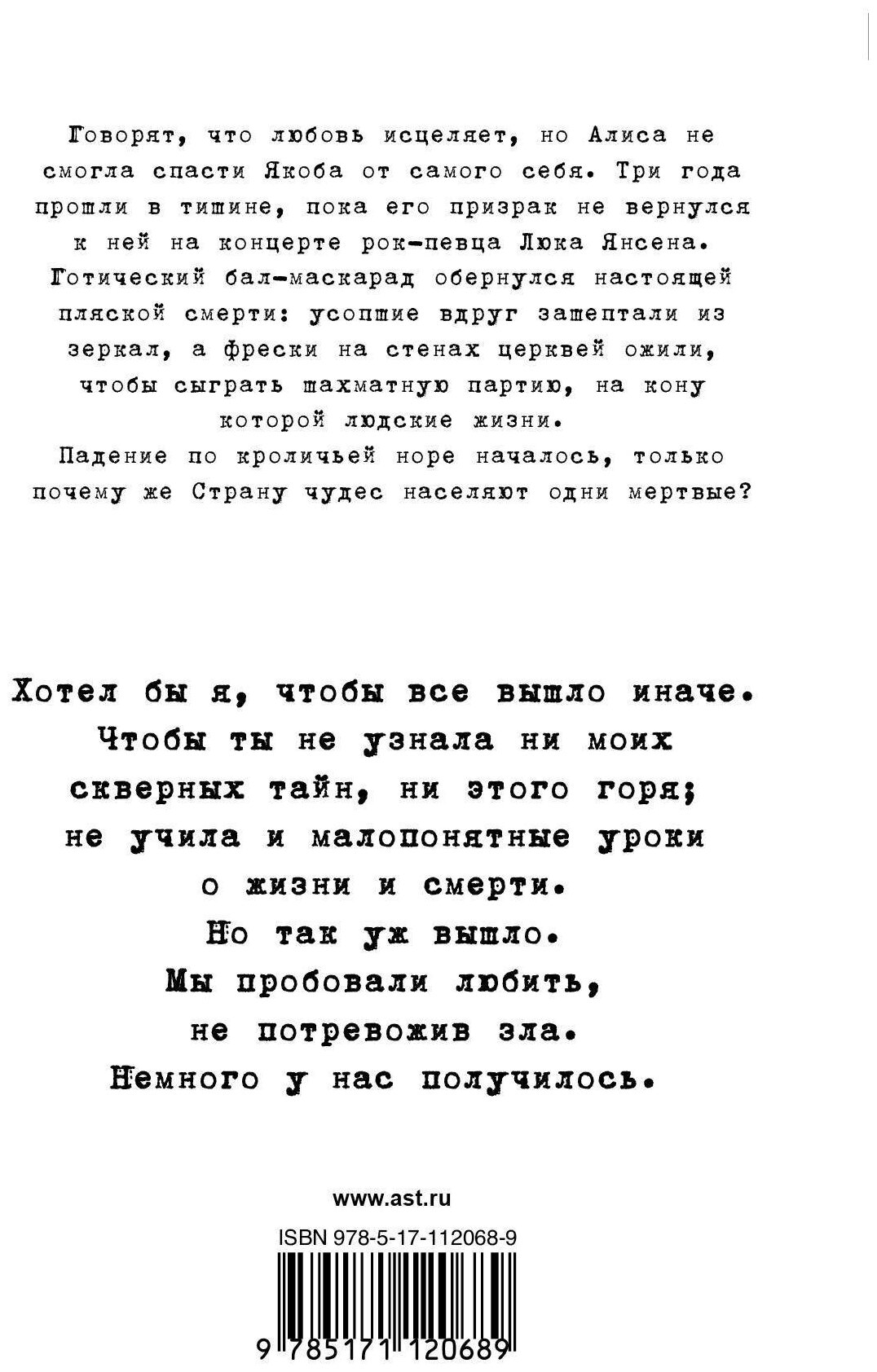 Говорят, что любовь исцеляет, но Алиса не смогла спасти Якоба от самого себя. Три года прошли в тишине, пока его призрак не вернулся к ней на концерте рок-певца Люка Янсена. Готический бал-маскарад обернулся настоящей пляской смерти: усопшие вдруг зашептали из зеркал, а фрески на стенах церквей ожили, чтобы сыграть шахматную партию, на кону которой людские жизни.
Падение по кроличьей норе началось, только почему же Страну чудес населяют одни мертвые?

Хотел бы я, чтобы все вышло иначе.
Чтобы ты не узнала ни моих скверных тайн, ни этого горя;
не учила и малопонятные уроки о жизни и смерти.
Но так уж вышло.
Мы пробовали любить, не потревожив зла.
Немного у нас получилось.

www.ast.ru

ISBN 978-5-17-112068-9

9 785171 120689